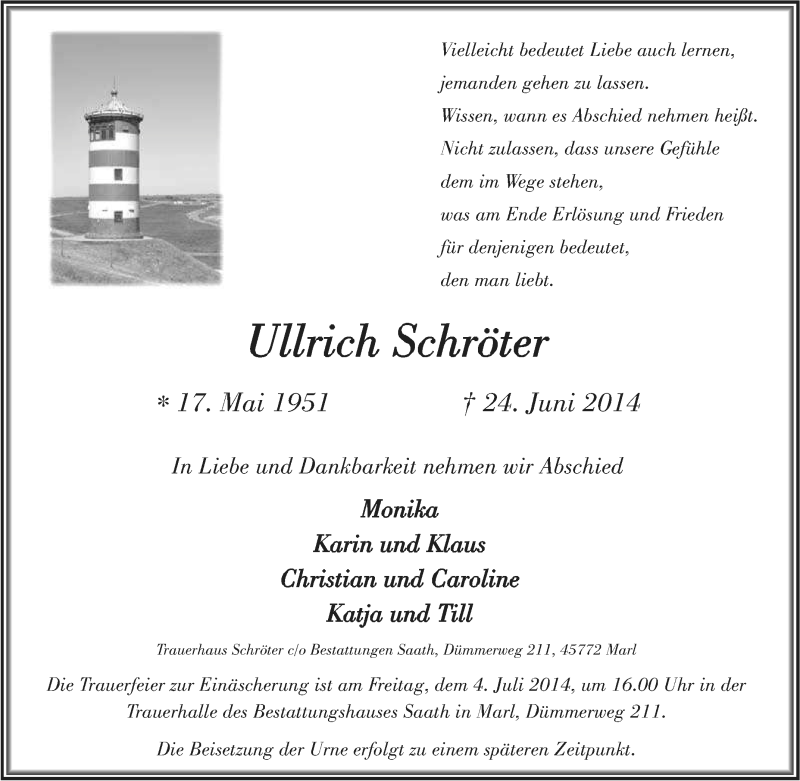 Vielleicht bedeutet Liebe auch lernen,
jemanden gehen zu lassen.
Wissen, wann es Abschied nehmen heißt.
Nicht zulassen, dass unsere Gefühle
dem im Wege stehen,
was am Ende Erlösung und Frieden
für denjenigen bedeutet,
den man liebt.

Ullrich Schröter

* 17. Mai 1951 † 24. Juni 2014

In Liebe und Dankbarkeit nehmen wir Abschied

Monika
Karin und Klaus
Christian und Caroline
Katja und Till

Trauerhaus Schröter c/o Bestattungen Saath, Dümmerweg 211, 45772 Marl

Die Trauerfeier zur Einäscherung ist am Freitag, dem 4. Juli 2014, um 16.00 Uhr in der Trauerhalle des Bestattungshauses Saath in Marl, Dümmerweg 211.

Die Beisetzung der Urne erfolgt zu einem späteren Zeitpunkt.